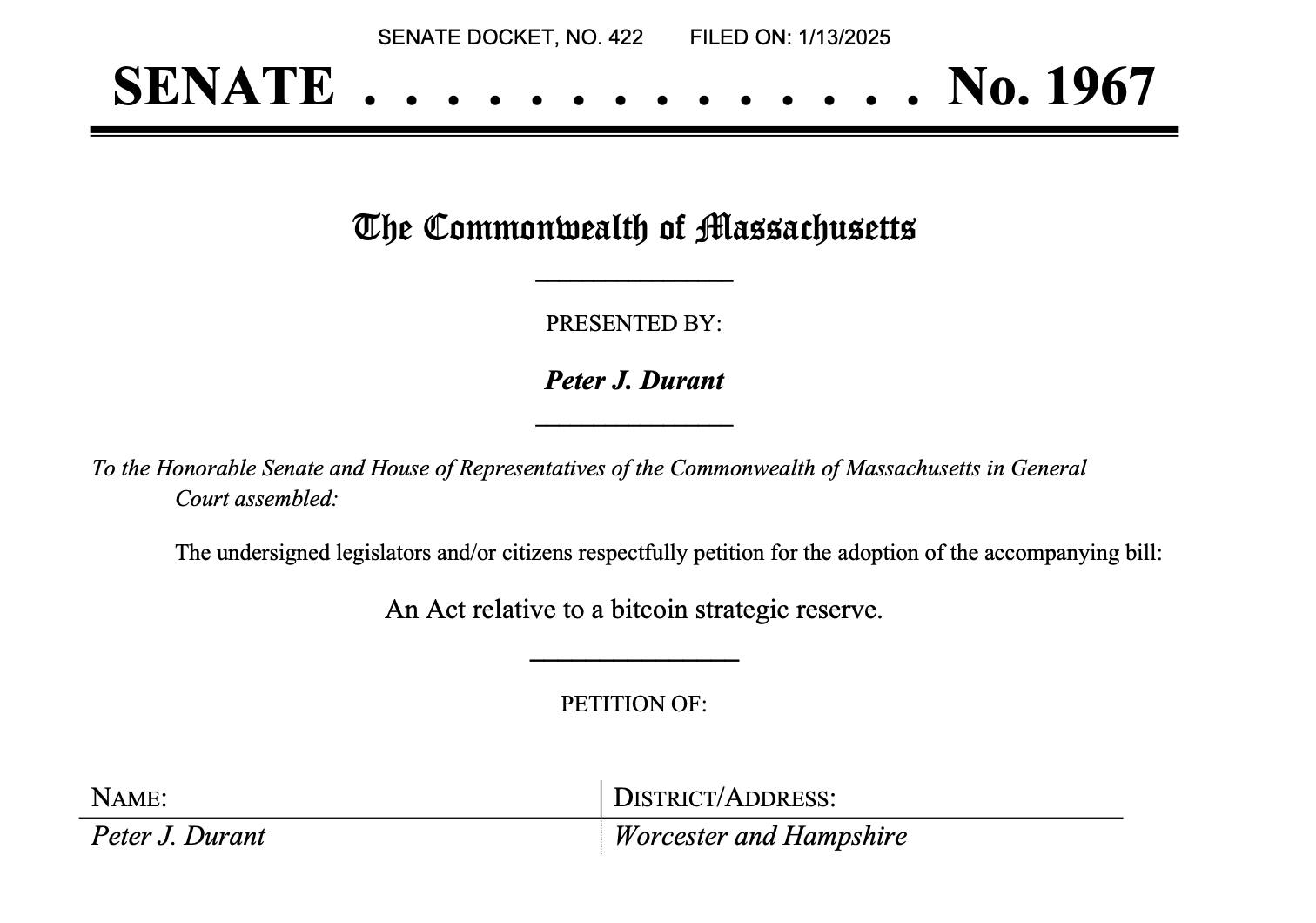 SENATE DOCKET, NO. 422        FILED ON: 1/13/2025

SENATE . . . . . . . . . . . . . . No. 1967

The Commonwealth of Massachusetts

PRESENTED BY:

Peter J. Durant

To the Honorable Senate and House of Representatives of the Commonwealth of Massachusetts in General Court assembled:

The undersigned legislators and/or citizens respectfully petition for the adoption of the accompanying bill:

An Act relative to a bitcoin strategic reserve.

PETITION OF:

| NAME: | DISTRICT/ADDRESS: |
|---|---|
| Peter J. Durant | Worcester and Hampshire |